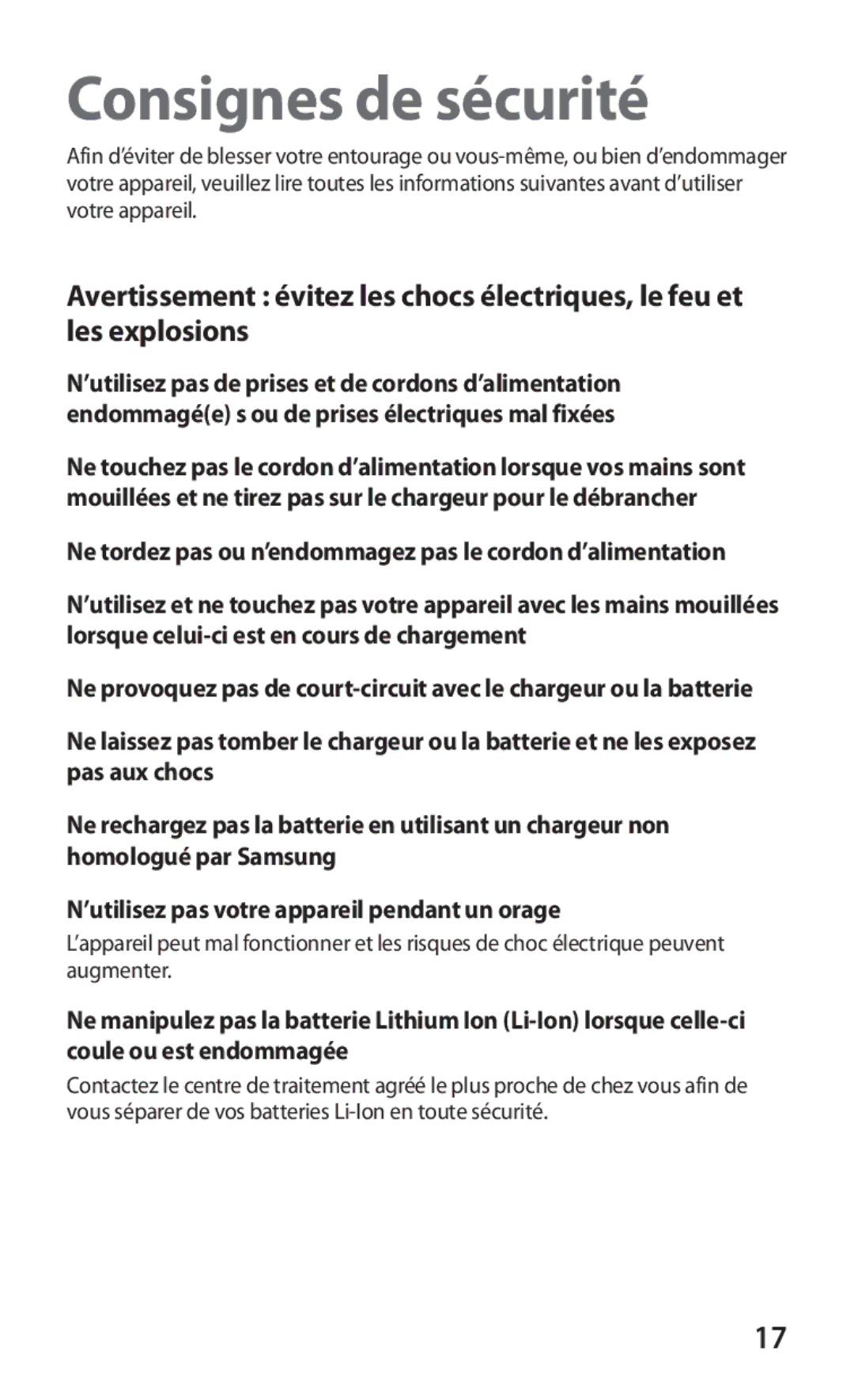 Consignes de sécurité

Afin d'éviter de blesser votre entourage ou vous-même, ou bien d'endommager votre appareil, veuillez lire toutes les informations suivantes avant d'utiliser votre appareil.

Avertissement : évitez les chocs électriques, le feu et les explosions

N'utilisez pas de prises et de cordons d'alimentation endommagé(e) s ou de prises électriques mal fixées

Ne touchez pas le cordon d'alimentation lorsque vos mains sont mouillées et ne tirez pas sur le chargeur pour le débrancher

Ne tordez pas ou n'endommagez pas le cordon d'alimentation

N'utilisez et ne touchez pas votre appareil avec les mains mouillées lorsque celui-ci est en cours de chargement

Ne provoquez pas de court-circuit avec le chargeur ou la batterie

Ne laissez pas tomber le chargeur ou la batterie et ne les exposez pas aux chocs

Ne rechargez pas la batterie en utilisant un chargeur non homologué par Samsung

N'utilisez pas votre appareil pendant un orage

L'appareil peut mal fonctionner et les risques de choc électrique peuvent augmenter.

Ne manipulez pas la batterie Lithium Ion (Li-Ion) lorsque celle-ci coule ou est endommagée

Contactez le centre de traitement agréé le plus proche de chez vous afin de vous séparer de vos batteries Li-Ion en toute sécurité.

17